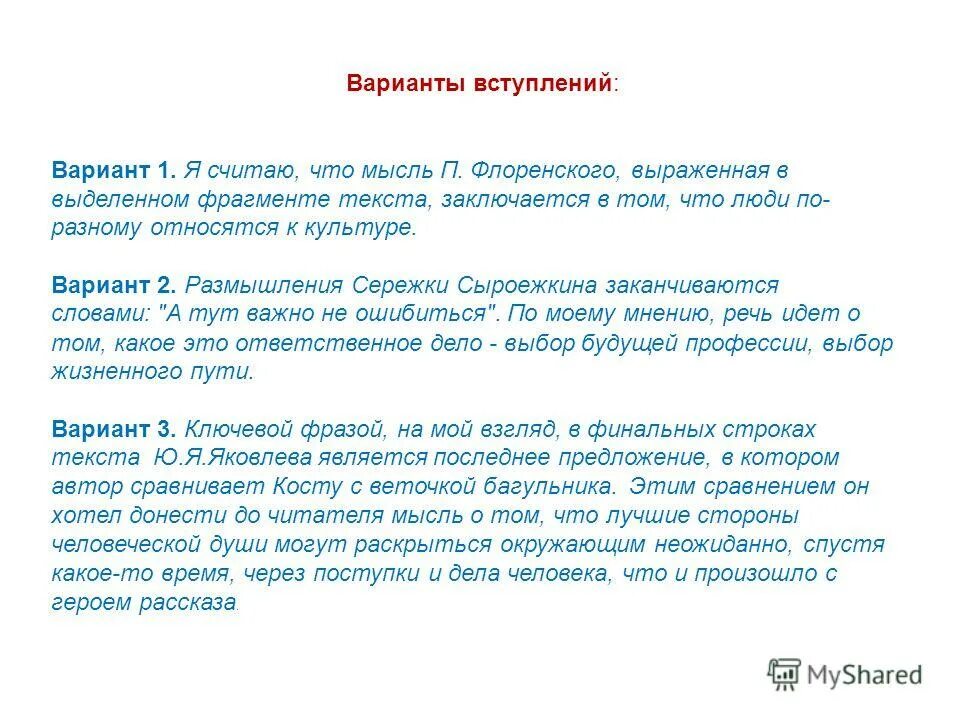 Варианты вступлений:

Вариант 1. Я считаю, что мысль П. Флоренского, выраженная в выделенном фрагменте текста, заключается в том, что люди по-разному относятся к культуре.

Вариант 2. Размышления Сережки Сыроежкина заканчиваются словами: "А тут важно не ошибиться". По моему мнению, речь идет о том, какое это ответственное дело - выбор будущей профессии, выбор жизненного пути.

Вариант 3. Ключевой фразой, на мой взгляд, в финальных строках текста Ю.Я.Яковлева является последнее предложение, в котором автор сравнивает Косту с веточкой багульника. Этим сравнением он хотел донести до читателя мысль о том, что лучшие стороны человеческой души могут раскрыться окружающим неожиданно, спустя какое-то время, через поступки и дела человека, что и произошло с героем рассказа.

MyShared